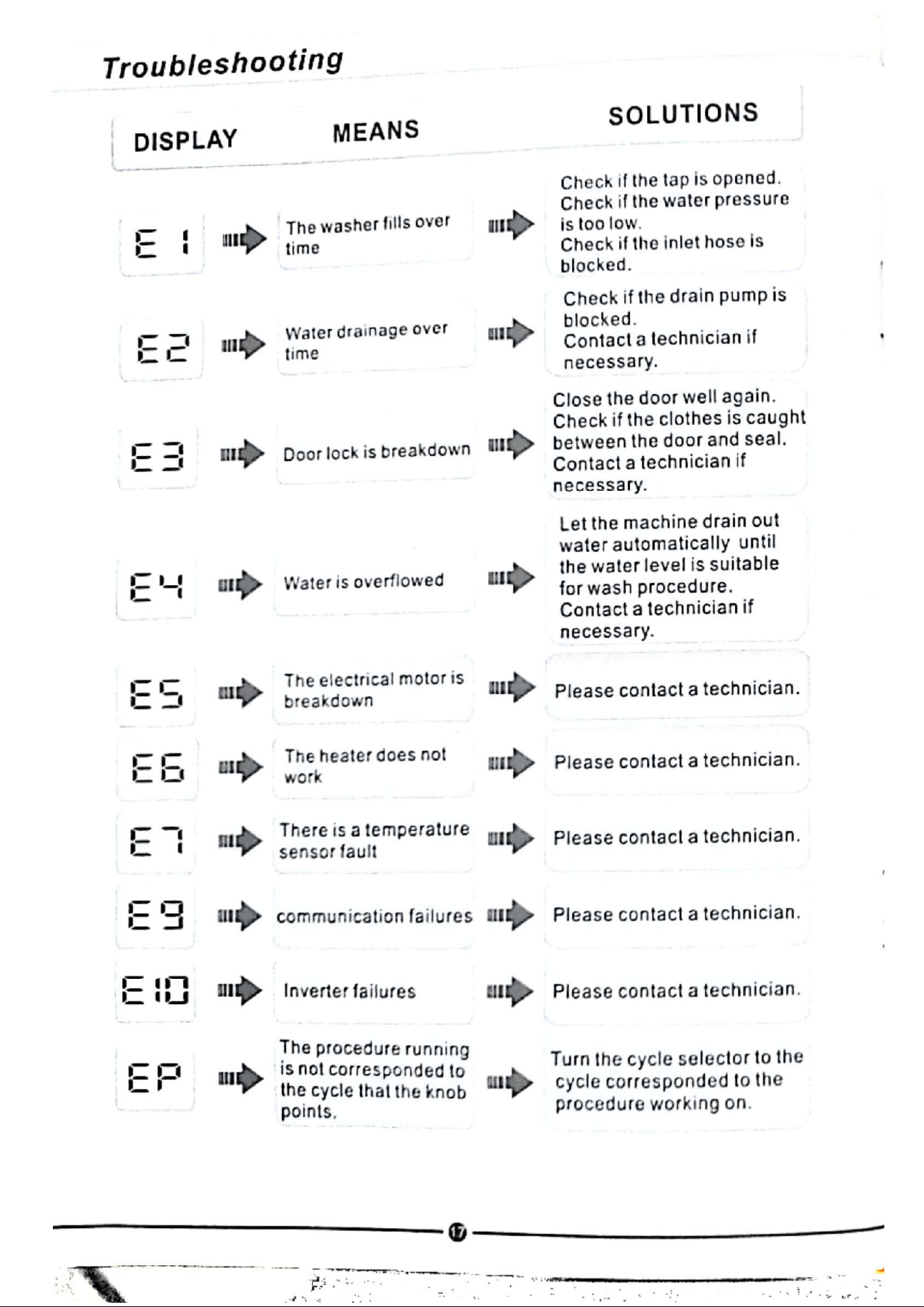 Troubleshooting

| DISPLAY | MEANS | SOLUTIONS |
|---|---|---|
| E1 | The washer fills over time | Check if the tap is opened. Check if the water pressure is too low. Check if the inlet hose is blocked. |
| E2 | Water drainage over time | Check if the drain pump is blocked. Contact a technician if necessary. |
| E3 | Door lock is breakdown | Close the door well again. Check if the clothes is caught between the door and seal. Contact a technician if necessary. |
| E4 | Water is overflowed | Let the machine drain out water automatically until the water level is suitable for wash procedure. Contact a technician if necessary. |
| E5 | The electrical motor is breakdown | Please contact a technician. |
| E6 | The heater does not work | Please contact a technician. |
| E7 | There is a temperature sensor fault | Please contact a technician. |
| E9 | communication failures | Please contact a technician. |
| E10 | Inverter failures | Please contact a technician. |
| EP | The procedure running is not corresponded to the cycle that the knob points. | Turn the cycle selector to the cycle corresponded to the procedure working on. |

17